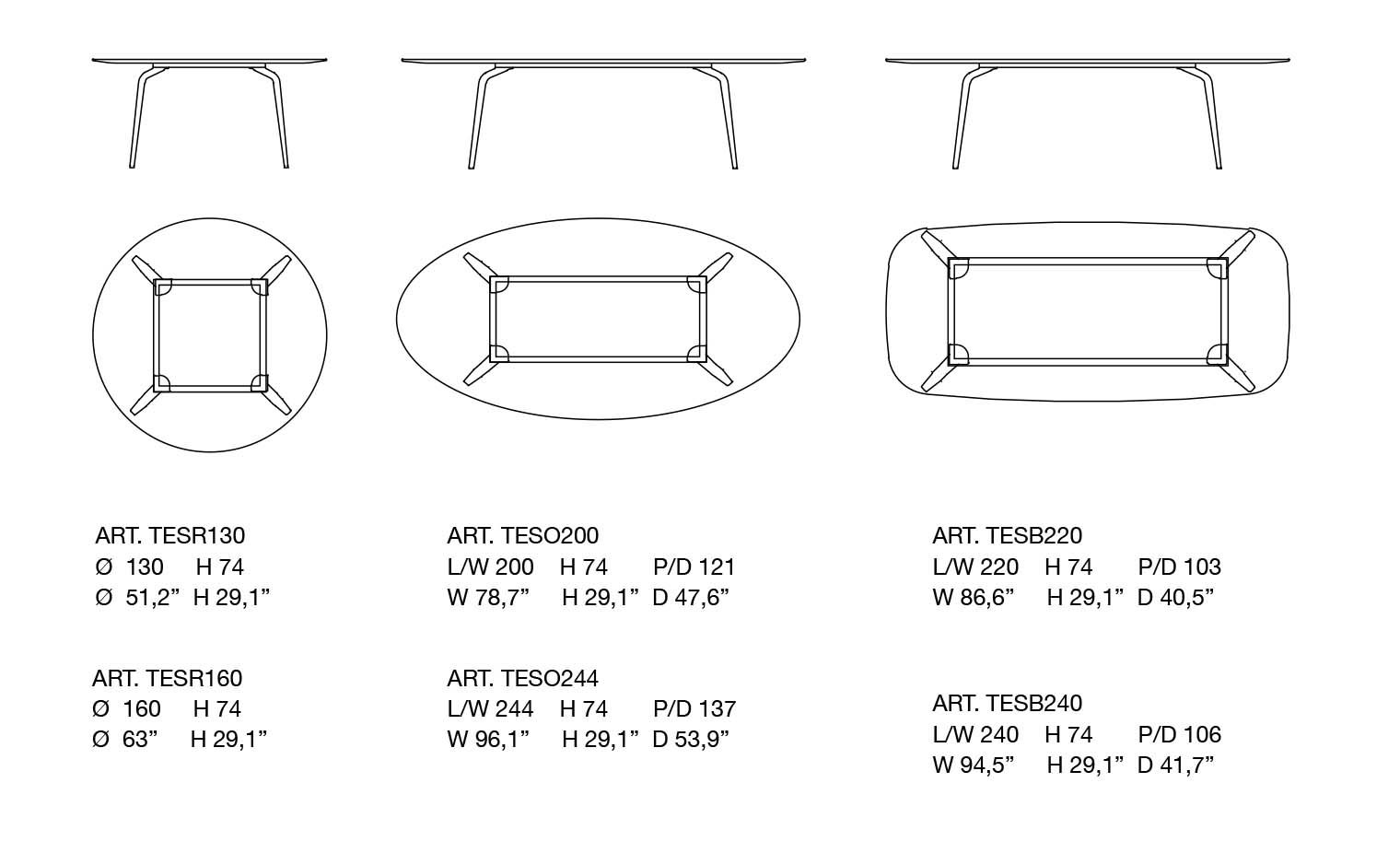 ART. TESR130
Ø 130 H 74
Ø 51,2” H 29,1”

ART. TESR160
Ø 160 H 74
Ø 63” H 29,1”

ART. TESO200
L/W 200 H 74 P/D 121
W 78,7” H 29,1” D 47,6”

ART. TESO244
L/W 244 H 74 P/D 137
W 96,1” H 29,1” D 53,9”

ART. TESB220
L/W 220 H 74 P/D 103
W 86,6” H 29,1” D 40,5”

ART. TESB240
L/W 240 H 74 P/D 106
W 94,5” H 29,1” D 41,7”